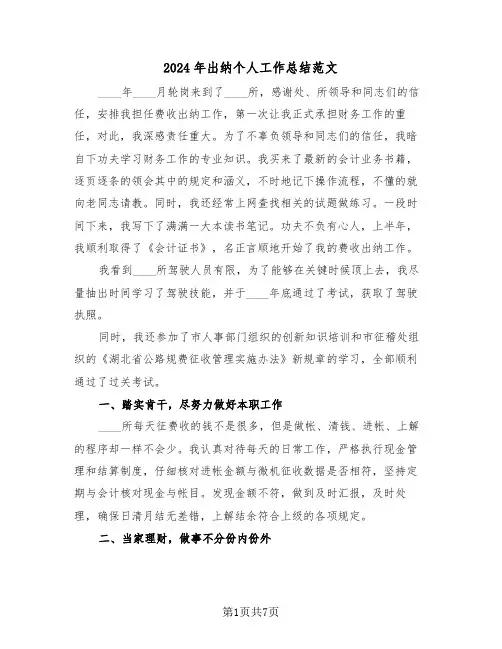 2024年出纳个人工作总结范文

____年____月轮岗来到了____所，感谢处、所领导和同志们的信任，安排我担任费收出纳工作，第一次让我正式承担财务工作的重任，对此，我深感责任重大。为了不辜负领导和同志们的信任，我暗自下功夫学习财务工作的专业知识。我买来了最新的会计业务书籍，逐页逐条的领会其中的规定和涵义，不时地记下操作流程，不懂的就向老同志请教。同时，我还经常上网查找相关的试题做练习。一段时间下来，我写下了满满一大本读书笔记。功夫不负有心人，上半年，我顺利取得了《会计证书》，名正言顺地开始了我的费收出纳工作。

我看到____所驾驶人员有限，为了能够在关键时候顶上去，我尽量抽出时间学习了驾驶技能，并于____年底通过了考试，获取了驾驶执照。

同时，我还参加了市人事部门组织的创新知识培训和市征稽处组织的《湖北省公路规费征收管理实施办法》新规章的学习，全部顺利通过了过关考试。

一、踏实肯干，尽努力做好本职工作

____所每天征费收的钱不是很多，但是做帐、清钱、进帐、上解的程序却一样不会少。我认真对待每天的日常工作，严格执行现金管理和结算制度，仔细核对进帐金额与微机征收数据是否相符，坚持定期与会计核对现金与帐目。发现金额不符，做到及时汇报，及时处理，确保日清月结无差错，上解结余符合上级的各项规定。

二、当家理财，做事不分份内份外

第1页共7页